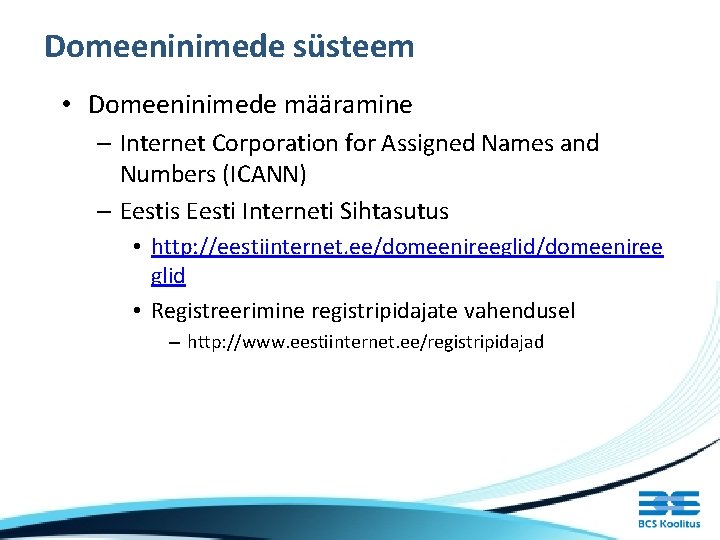 Domeeninimede süsteem

• Domeeninimede määramine
  – Internet Corporation for Assigned Names and Numbers (ICANN)
  – Eestis Eesti Interneti Sihtasutus
    • http://eestiinternet.ee/domeenireeglid/domeenireeglid
    • Registreerimine registripidajate vahendusel
      – http://www.eestiinternet.ee/registripidajad

BCS Koolitus